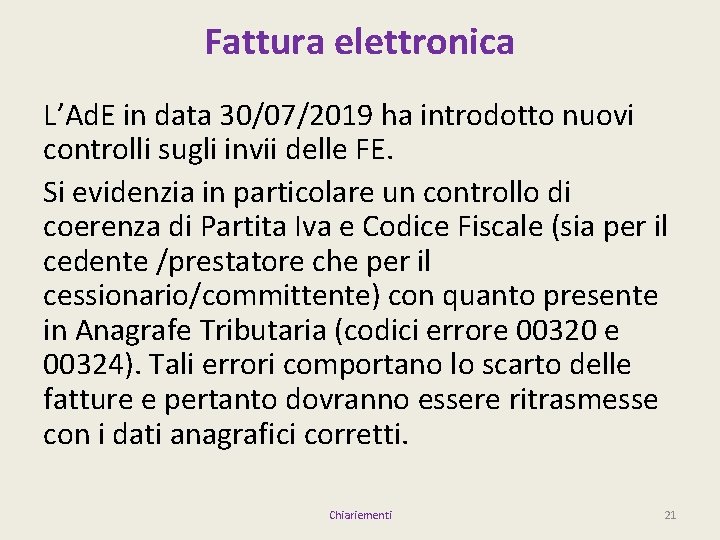 Fattura elettronica

L'AdE in data 30/07/2019 ha introdotto nuovi controlli sugli invii delle FE.

Si evidenzia in particolare un controllo di coerenza di Partita Iva e Codice Fiscale (sia per il cedente /prestatore che per il cessionario/committente) con quanto presente in Anagrafe Tributaria (codici errore 00320 e 00324). Tali errori comportano lo scarto delle fatture e pertanto dovranno essere ritrasmesse con i dati anagrafici corretti.

Chiariementi

21